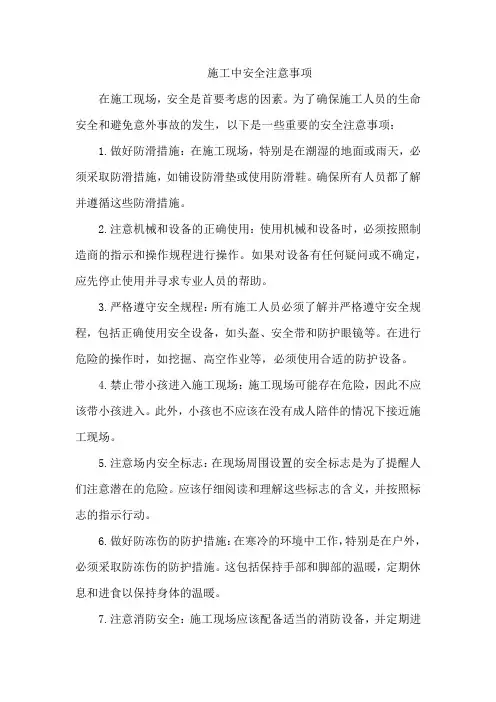 施工中安全注意事项

在施工现场，安全是首要考虑的因素。为了确保施工人员的生命安全和避免意外事故的发生，以下是一些重要的安全注意事项：

1.做好防滑措施：在施工现场，特别是在潮湿的地面或雨天，必须采取防滑措施，如铺设防滑垫或使用防滑鞋。确保所有人员都了解并遵循这些防滑措施。

2.注意机械和设备的正确使用：使用机械和设备时，必须按照制造商的指示和操作规程进行操作。如果对设备有任何疑问或不确定，应先停止使用并寻求专业人员的帮助。

3.严格遵守安全规程：所有施工人员必须了解并严格遵守安全规程，包括正确使用安全设备，如头盔、安全带和防护眼镜等。在进行危险的操作时，如挖掘、高空作业等，必须使用合适的防护设备。

4.禁止带小孩进入施工现场：施工现场可能存在危险，因此不应该带小孩进入。此外，小孩也不应该在没有成人陪伴的情况下接近施工现场。

5.注意场内安全标志：在现场周围设置的安全标志是为了提醒人们注意潜在的危险。应该仔细阅读和理解这些标志的含义，并按照标志的指示行动。

6.做好防冻伤的防护措施：在寒冷的环境中工作，特别是在户外，必须采取防冻伤的防护措施。这包括保持手部和脚部的温暖，定期休息和进食以保持身体的温暖。

7.注意消防安全：施工现场应该配备适当的消防设备，并定期进